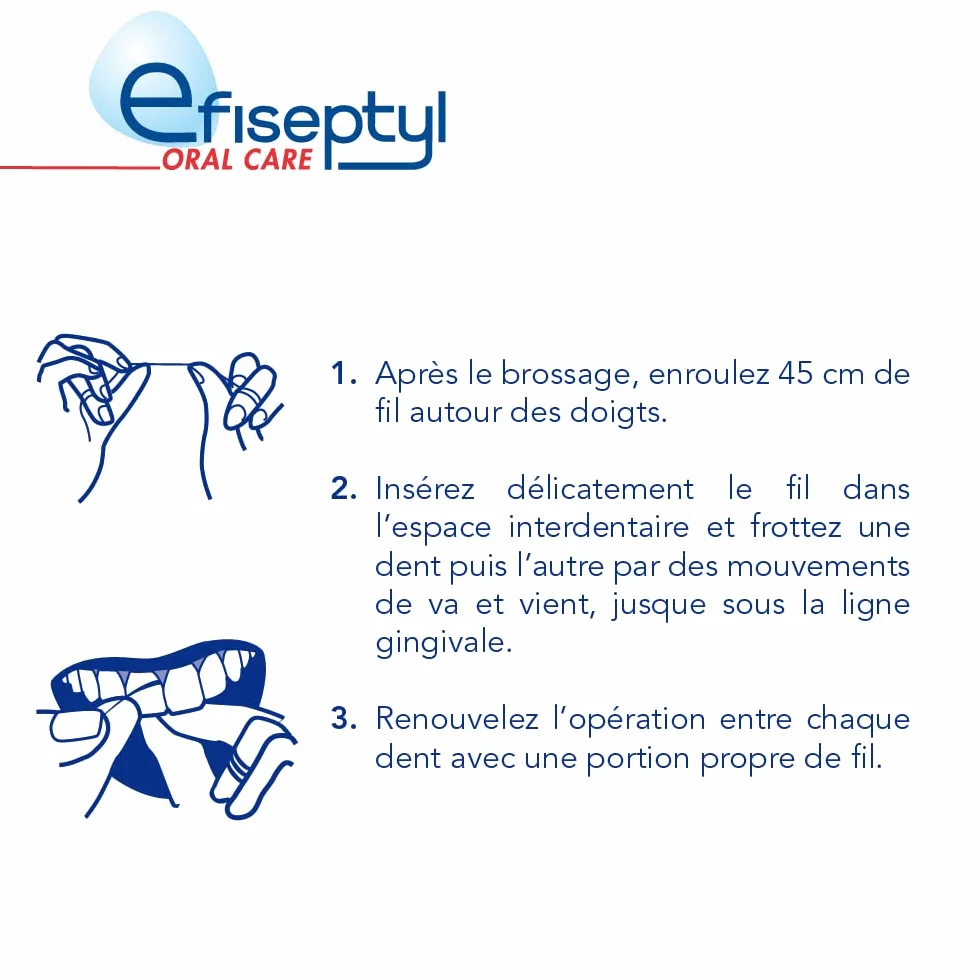 efiseptyl
ORAL CARE

1. Après le brossage, enroulez 45 cm de fil autour des doigts.

2. Insérez délicatement le fil dans l'espace interdentaire et frottez une dent puis l'autre par des mouvements de va et vient, jusque sous la ligne gingivale.

3. Renouvelez l'opération entre chaque dent avec une portion propre de fil.